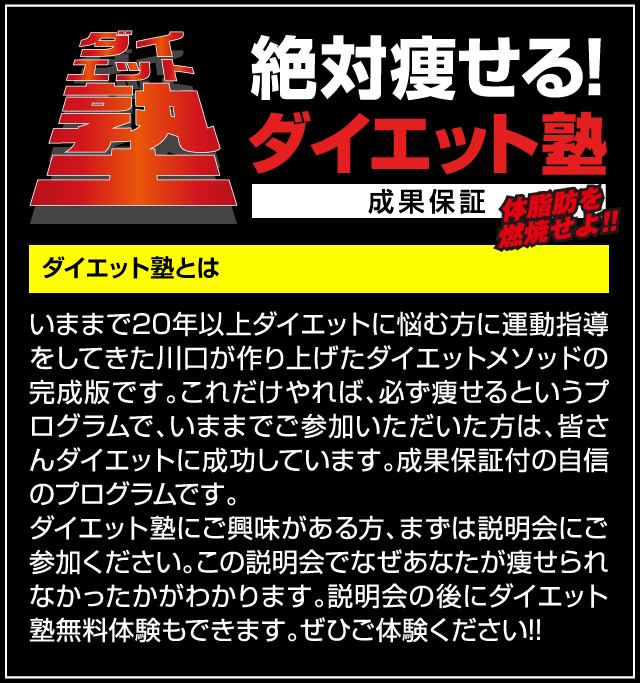 ダイエット塾

絶対痩せる!
ダイエット塾

成果保証

体脂肪を燃焼せよ!!

ダイエット塾とは

いままで20年以上ダイエットに悩む方に運動指導をしてきた川口が作り上げたダイエットメソッドの完成版です。これだけやれば、必ず痩せるというプログラムで、いままでご参加いただいた方は、皆さんダイエットに成功しています。成果保証付の自信のプログラムです。
ダイエット塾にご興味がある方、まずは説明会にご参加ください。この説明会でなぜあなたが痩せられなかったかがわかります。説明会の後にダイエット塾無料体験もできます。ぜひご体験ください!!